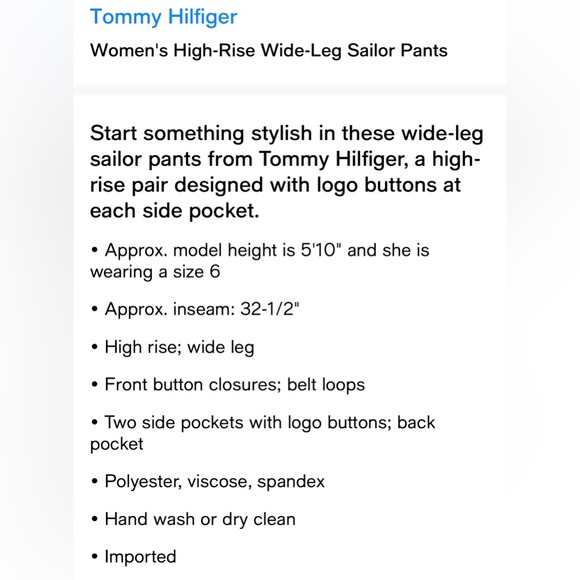 Tommy Hilfiger

Women's High-Rise Wide-Leg Sailor Pants

Start something stylish in these wide-leg sailor pants from Tommy Hilfiger, a high-rise pair designed with logo buttons at each side pocket.

• Approx. model height is 5'10" and she is wearing a size 6

• Approx. inseam: 32-1/2"

• High rise; wide leg

• Front button closures; belt loops

• Two side pockets with logo buttons; back pocket

• Polyester, viscose, spandex

• Hand wash or dry clean

• Imported